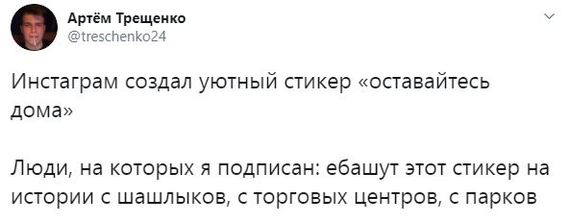 Артём Трещенко
@treschenko24

Инстаграм создал уютный стикер «оставайтесь дома»

Люди, на которых я подписан: ебашут этот стикер на истории с шашлыков, с торговых центров, с парков